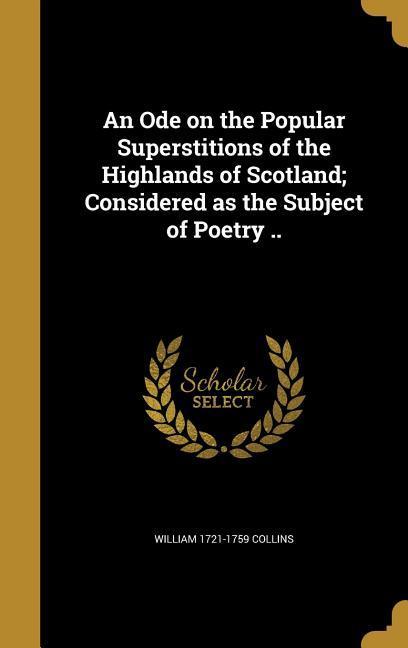 An Ode on the Popular Superstitions of the Highlands of Scotland; Considered as the Subject of Poetry ..

Scholar
SELECT

WILLIAM 1721-1759 COLLINS